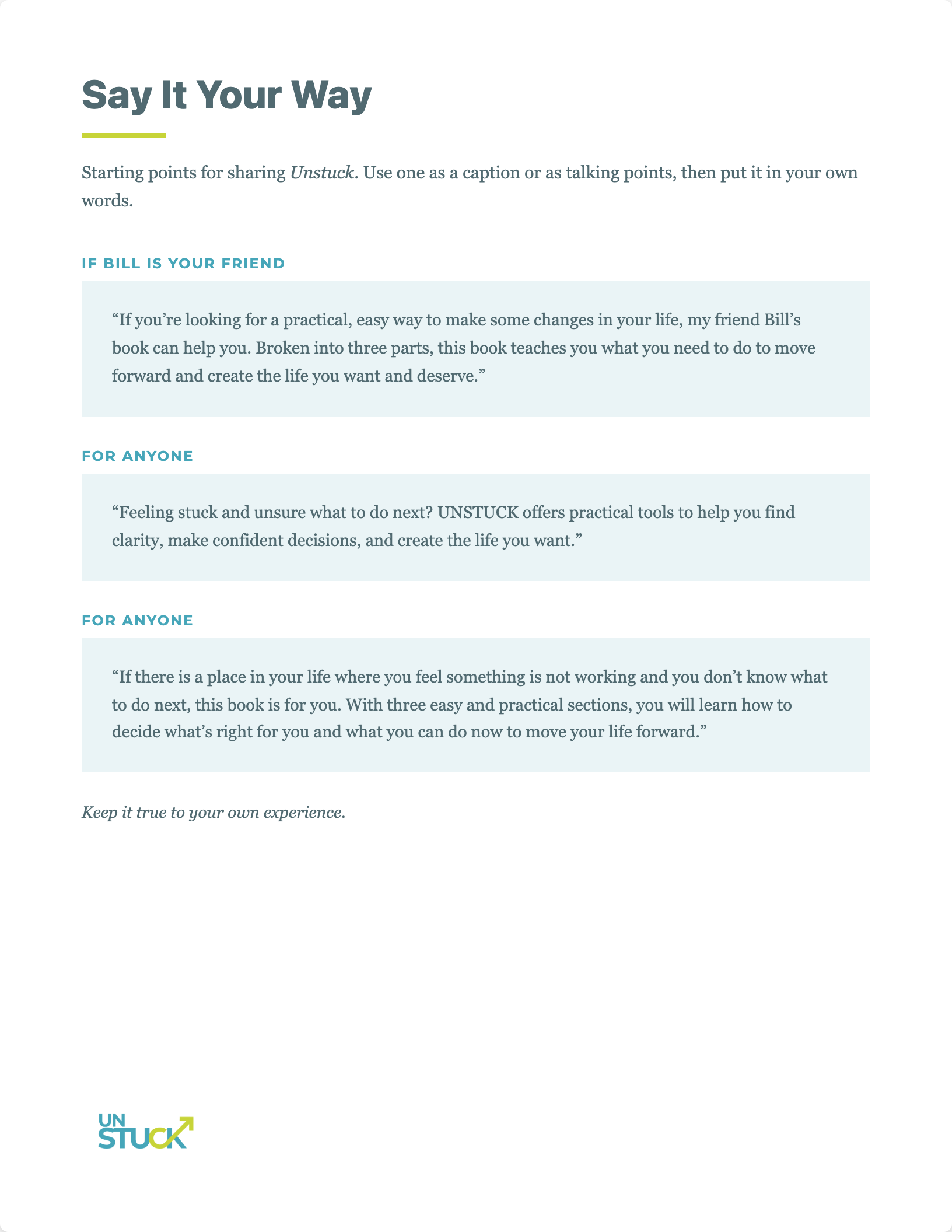 Say It Your Way

Starting points for sharing Unstuck. Use one as a caption or as talking points, then put it in your own words.

IF BILL IS YOUR FRIEND

"If you're looking for a practical, easy way to make some changes in your life, my friend Bill's book can help you. Broken into three parts, this book teaches you what you need to do to move forward and create the life you want and deserve."

FOR ANYONE

"Feeling stuck and unsure what to do next? UNSTUCK offers practical tools to help you find clarity, make confident decisions, and create the life you want."

FOR ANYONE

"If there is a place in your life where you feel something is not working and you don't know what to do next, this book is for you. With three easy and practical sections, you will learn how to decide what's right for you and what you can do now to move your life forward."

Keep it true to your own experience.

UN
STUCK